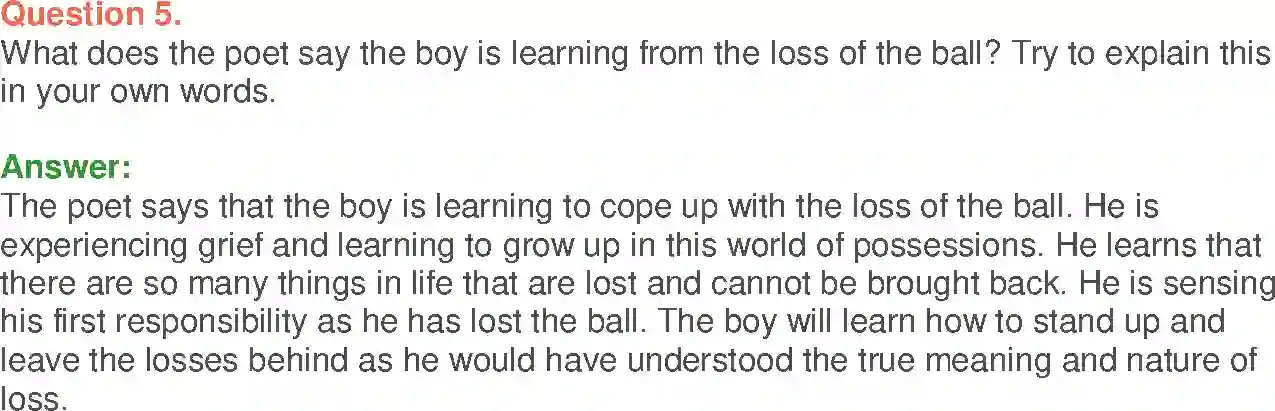 Question 5.
What does the poet say the boy is learning from the loss of the ball? Try to explain this in your own words.

Answer:
The poet says that the boy is learning to cope up with the loss of the ball. He is experiencing grief and learning to grow up in this world of possessions. He learns that there are so many things in life that are lost and cannot be brought back. He is sensing his first responsibility as he has lost the ball. The boy will learn how to stand up and leave the losses behind as he would have understood the true meaning and nature of loss.